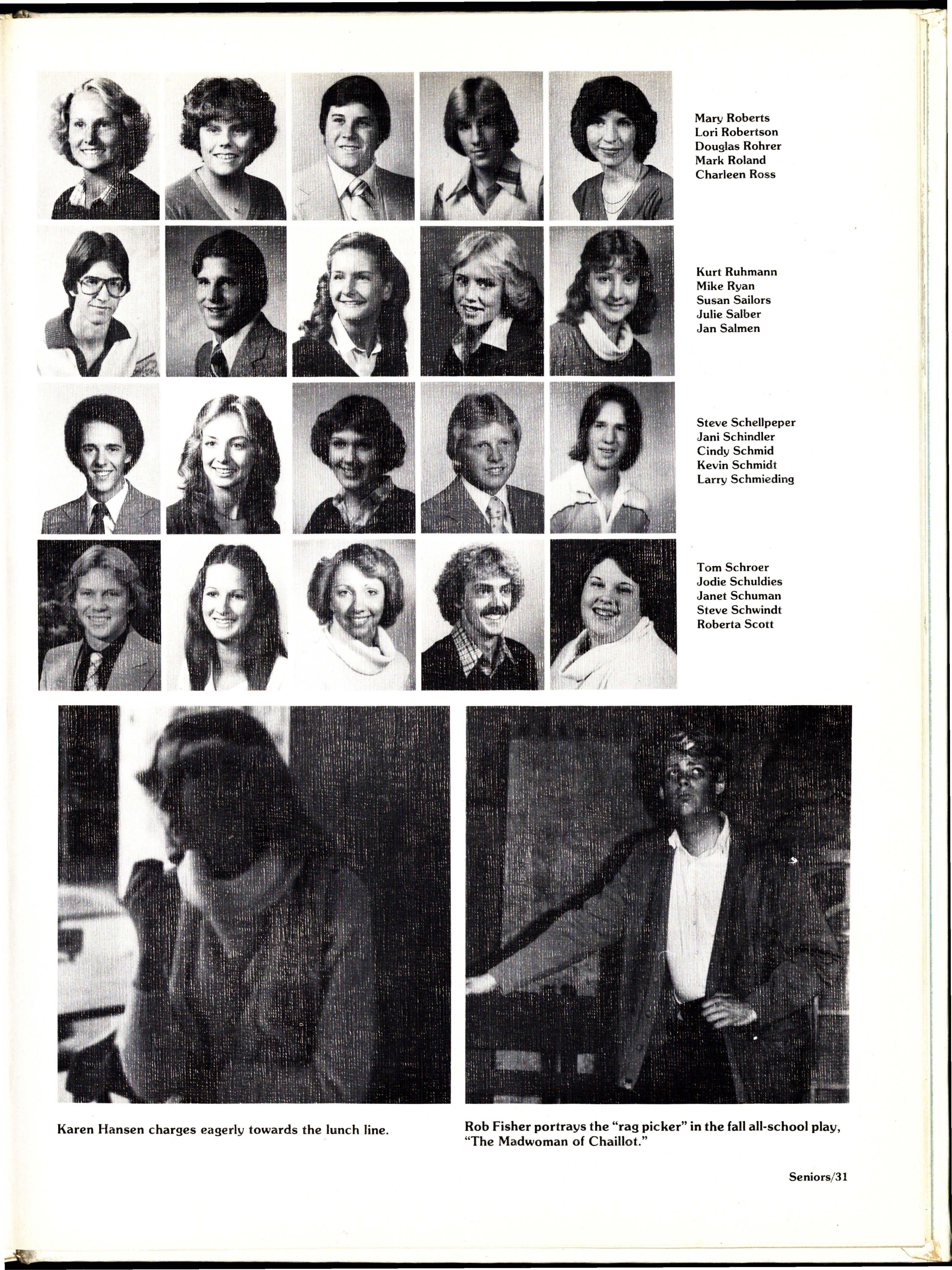 Mary Roberts
Lori Robertson
Douglas Rohrer
Mark Roland
Charleen Ross

Kurt Ruhmann
Mike Ryan
Susan Sailors
Julie Salber
Jan Salmen

Steve Schellpeper
Jani Schindler
Cindy Schmid
Kevin Schmidt
Larry Schmieding

Tom Schroer
Jodie Schuldies
Janet Schuman
Steve Schwindt
Roberta Scott

Karen Hansen charges eagerly towards the lunch line.

Rob Fisher portrays the "rag picker" in the fall all-school play, "The Madwoman of Chaillot."

Seniors/31